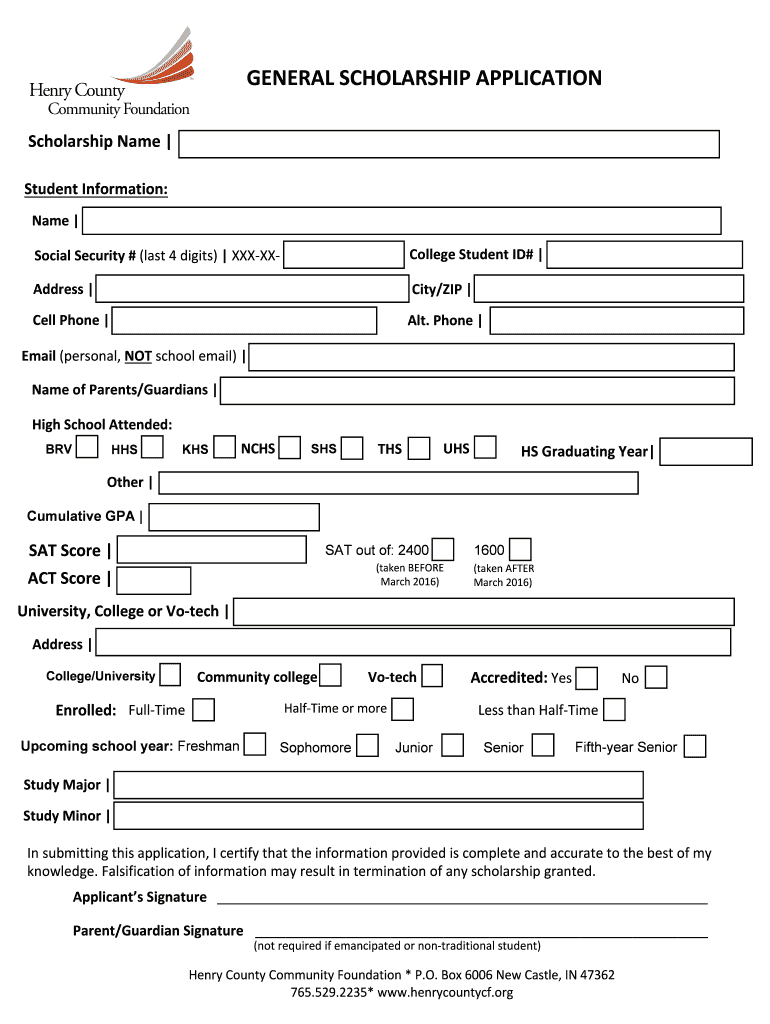 Henry County
Community Foundation

GENERAL SCHOLARSHIP APPLICATION

Scholarship Name |

Student Information:

Name |

Social Security # (last 4 digits) | XXX-XX-

College Student ID# |

Address |

City/ZIP |

Cell Phone |

Alt. Phone |

Email (personal, NOT school email) |

Name of Parents/Guardians |

High School Attended:

BRV HHS KHS NCHS SHS THS UHS HS Graduating Year|

Other |

Cumulative GPA |

SAT Score |

SAT out of: 2400 (taken BEFORE March 2016) 1600 (taken AFTER March 2016)

ACT Score |

University, College or Vo-tech |

Address |

College/University Community college Vo-tech Accredited: Yes No

Enrolled: Full-Time Half-Time or more Less than Half-Time

Upcoming school year: Freshman Sophomore Junior Senior Fifth-year Senior

Study Major |

Study Minor |

In submitting this application, I certify that the information provided is complete and accurate to the best of my knowledge. Falsification of information may result in termination of any scholarship granted.

Applicant's Signature

Parent/Guardian Signature
(not required if emancipated or non-traditional student)

Henry County Community Foundation * P.O. Box 6006 New Castle, IN 47362
765.529.2235* www.henrycountycf.org